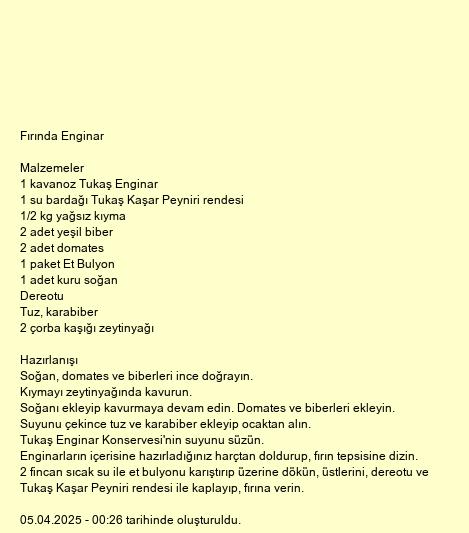 Fırında Enginar

Malzemeler
1 kavanoz Tukaş Enginar
1 su bardağı Tukaş Kaşar Peyniri rendesi
1/2 kg yağsız kıyma
2 adet yeşil biber
2 adet domates
1 paket Et Bulyon
1 adet kuru soğan
Dereotu
Tuz, karabiber
2 çorba kaşığı zeytinyağı

Hazırlanışı
Soğan, domates ve biberleri ince doğrayın.
Kıymayı zeytinyağında kavurun.
Soğanı ekleyip kavurmaya devam edin. Domates ve biberleri ekleyin.
Suyunu çekince tuz ve karabiber ekleyip ocaktan alın.
Tukaş Enginar Konservesi'nin suyunu süzün.
Enginarların içerisine hazırladığınız harçtan doldurup, fırın tepsisine dizin.
2 fincan sıcak su ile et bulyonu karıştırıp üzerine dökün, üstlerini, dereotu ve Tukaş Kaşar Peyniri rendesi ile kaplayıp, fırına verin.

05.04.2025 - 00:26 tarihinde oluşturuldu.